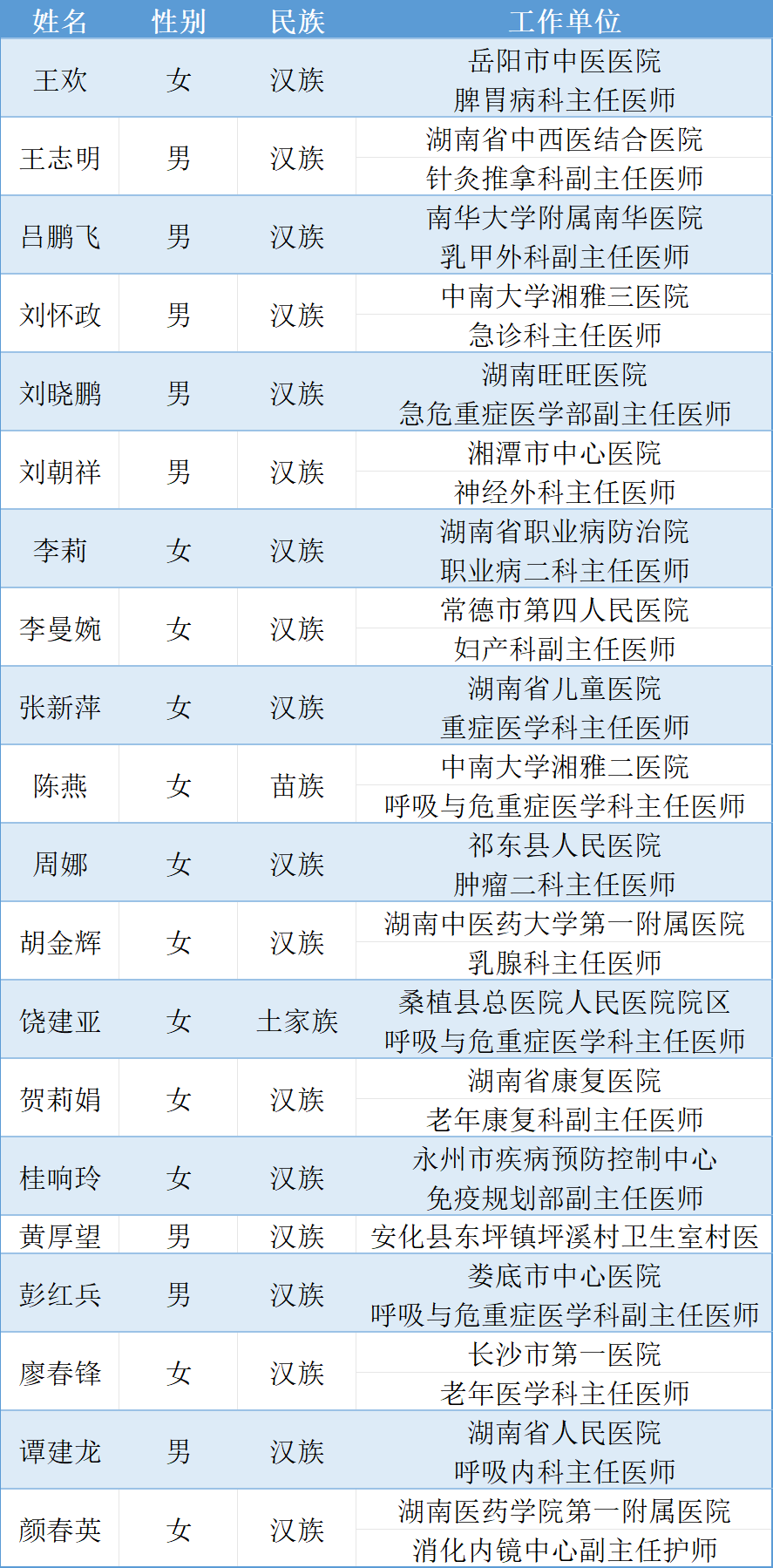 | 姓名 | 性别 | 民族 | 工作单位 |
|---|---|---|---|
| 王欢 | 女 | 汉族 | 岳阳市中医医院 脾胃病科主任医师 |
| 王志明 | 男 | 汉族 | 湖南省中西医结合医院 针灸推拿科副主任医师 |
| 吕鹏飞 | 男 | 汉族 | 南华大学附属南华医院 乳甲外科副主任医师 |
| 刘怀政 | 男 | 汉族 | 中南大学湘雅三医院 急诊科主任医师 |
| 刘晓鹏 | 男 | 汉族 | 湖南旺旺医院 急危重症医学部副主任医师 |
| 刘朝祥 | 男 | 汉族 | 湘潭市中心医院 神经外科主任医师 |
| 李莉 | 女 | 汉族 | 湖南省职业病防治院 职业病二科主任医师 |
| 李曼婉 | 女 | 汉族 | 常德市第四人民医院 妇产科副主任医师 |
| 张新萍 | 女 | 汉族 | 湖南省儿童医院 重症医学科主任医师 |
| 陈燕 | 女 | 苗族 | 中南大学湘雅二医院 呼吸与危重症医学科主任医师 |
| 周娜 | 女 | 汉族 | 祁东县人民医院 肿瘤二科主任医师 |
| 胡金辉 | 女 | 汉族 | 湖南中医药大学第一附属医院 乳腺科主任医师 |
| 饶建亚 | 女 | 土家族 | 桑植县总医院人民医院院区 呼吸与危重症医学科主任医师 |
| 贺莉娟 | 女 | 汉族 | 湖南省康复医院 老年康复科副主任医师 |
| 桂响玲 | 女 | 汉族 | 永州市疾病预防控制中心 免疫规划部副主任医师 |
| 黄厚望 | 男 | 汉族 | 安化县东坪镇坪溪村卫生室村医 |
| 彭红兵 | 男 | 汉族 | 娄底市中心医院 呼吸与危重症医学科副主任医师 |
| 廖春锋 | 女 | 汉族 | 长沙市第一医院 老年医学科主任医师 |
| 谭建龙 | 男 | 汉族 | 湖南省人民医院 呼吸内科主任医师 |
| 颜春英 | 女 | 汉族 | 湖南医药学院第一附属医院 消化内镜中心副主任护师 |